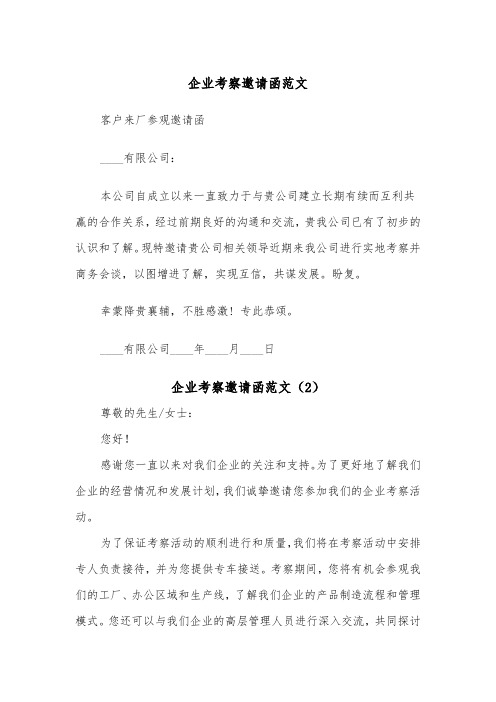 企业考察邀请函范文

客户来厂参观邀请函

____有限公司：

本公司自成立以来一直致力于与贵公司建立长期有续而互利共赢的合作关系，经过前期良好的沟通和交流，贵我公司已有了初步的认识和了解。现特邀请贵公司相关领导近期来我公司进行实地考察并商务会谈，以图增进了解，实现互信，共谋发展。盼复。

幸蒙降贵襄辅，不胜感激！专此恭颂。

____有限公司____年____月____日

企业考察邀请函范文（2）

尊敬的先生/女士：

您好！

感谢您一直以来对我们企业的关注和支持。为了更好地了解我们企业的经营情况和发展计划，我们诚挚邀请您参加我们的企业考察活动。

为了保证考察活动的顺利进行和质量，我们将在考察活动中安排专人负责接待，并为您提供专车接送。考察期间，您将有机会参观我们的工厂、办公区域和生产线，了解我们企业的产品制造流程和管理模式。您还可以与我们企业的高层管理人员进行深入交流，共同探讨